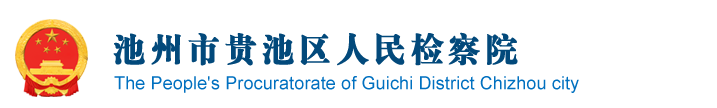 池州市贵池区人民检察院
The People's Procuratorate of Guichi District Chizhou city